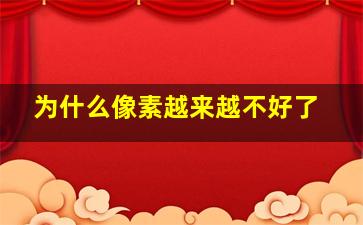 为什么像素越来越不好了